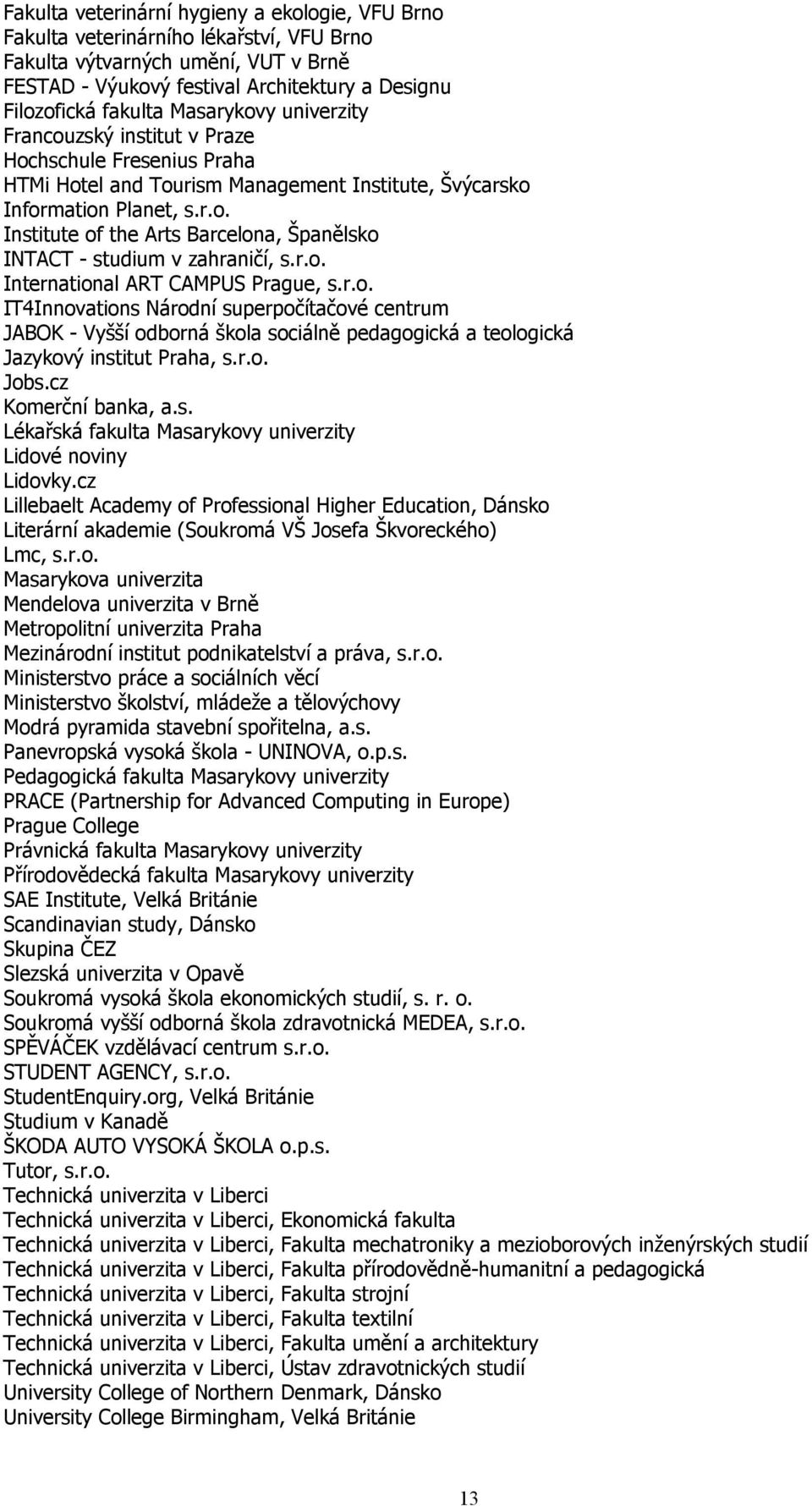 Fakulta veterinární hygieny a ekologie, VFU Brno
Fakulta veterinárního lékařství, VFU Brno
Fakulta výtvarných umění, VUT v Brně
FESTAD - Výukový festival Architektury a Designu
Filozofická fakulta Masarykovy univerzity
Francouzský institut v Praze
Hochschule Fresenius Praha
HTMi Hotel and Tourism Management Institute, Švýcarsko
Information Planet, s.r.o.
Institute of the Arts Barcelona, Španělsko
INTACT - studium v zahraničí, s.r.o.
International ART CAMPUS Prague, s.r.o.
IT4Innovations Národní superpočítačové centrum
JABOK - Vyšší odborná škola sociálně pedagogická a teologická
Jazykový institut Praha, s.r.o.
Jobs.cz
Komerční banka, a.s.
Lékařská fakulta Masarykovy univerzity
Lidové noviny
Lidovky.cz
Lillebaelt Academy of Professional Higher Education, Dánsko
Literární akademie (Soukromá VŠ Josefa Škvoreckého)
Lmc, s.r.o.
Masarykova univerzita
Mendelova univerzita v Brně
Metropolitní univerzita Praha
Mezinárodní institut podnikatelství a práva, s.r.o.
Ministerstvo práce a sociálních věcí
Ministerstvo školství, mládeže a tělovýchovy
Modrá pyramida stavební spořitelna, a.s.
Panevropská vysoká škola - UNINOVA, o.p.s.
Pedagogická fakulta Masarykovy univerzity
PRACE (Partnership for Advanced Computing in Europe)
Prague College
Právnická fakulta Masarykovy univerzity
Přírodovědecká fakulta Masarykovy univerzity
SAE Institute, Velká Británie
Scandinavian study, Dánsko
Skupina ČEZ
Slezská univerzita v Opavě
Soukromá vysoká škola ekonomických studií, s. r. o.
Soukromá vyšší odborná škola zdravotnická MEDEA, s.r.o.
SPĚVÁČEK vzdělávací centrum s.r.o.
STUDENT AGENCY, s.r.o.
StudentEnquiry.org, Velká Británie
Studium v Kanadě
ŠKODA AUTO VYSOKÁ ŠKOLA o.p.s.
Tutor, s.r.o.
Technická univerzita v Liberci
Technická univerzita v Liberci, Ekonomická fakulta
Technická univerzita v Liberci, Fakulta mechatroniky a mezioborových inženýrských studií
Technická univerzita v Liberci, Fakulta přírodovědně-humanitní a pedagogická
Technická univerzita v Liberci, Fakulta strojní
Technická univerzita v Liberci, Fakulta textilní
Technická univerzita v Liberci, Fakulta umění a architektury
Technická univerzita v Liberci, Ústav zdravotnických studií
University College of Northern Denmark, Dánsko
University College Birmingham, Velká Británie

13